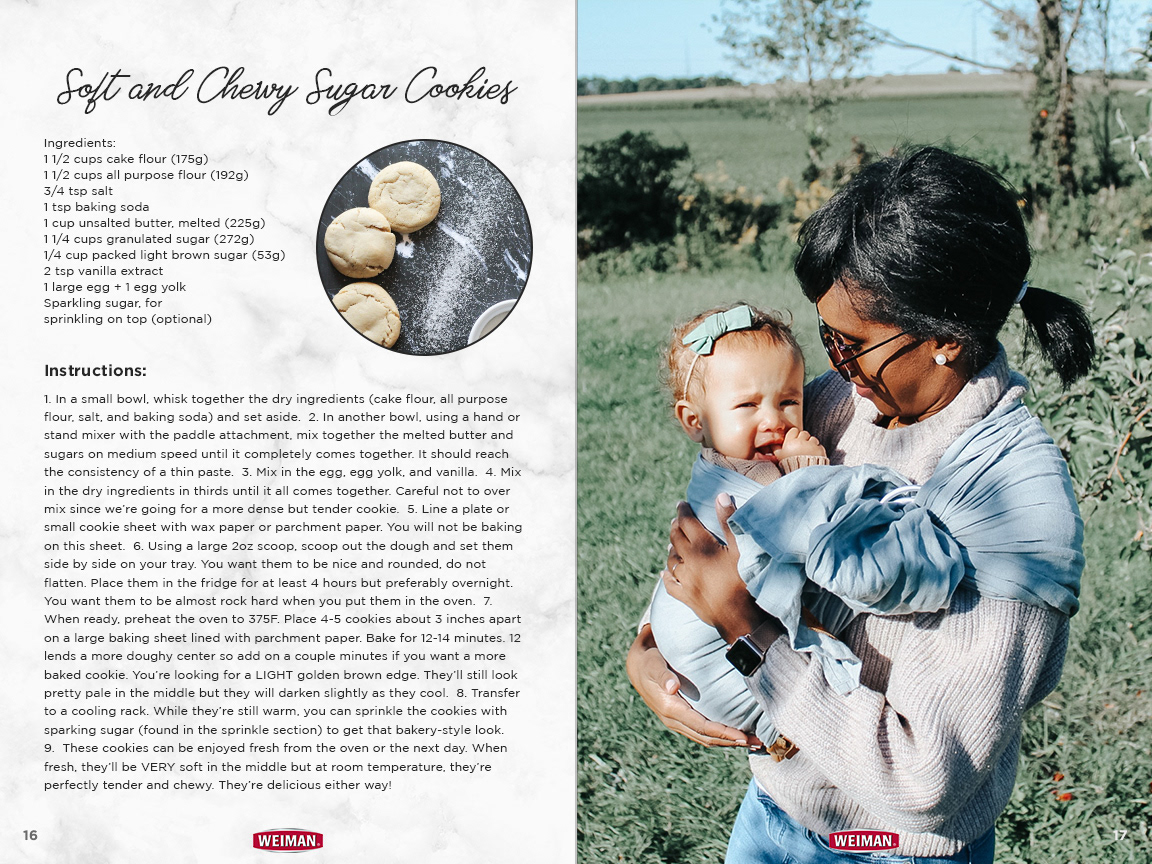 Soft and Chewy Sugar Cookies

Ingredients:
1 1/2 cups cake flour (175g)
1 1/2 cups all purpose flour (192g)
3/4 tsp salt
1 tsp baking soda
1 cup unsalted butter, melted (225g)
1 1/4 cups granulated sugar (272g)
1/4 cup packed light brown sugar (53g)
2 tsp vanilla extract
1 large egg + 1 egg yolk
Sparkling sugar, for
sprinkling on top (optional)

Instructions:

1. In a small bowl, whisk together the dry ingredients (cake flour, all purpose flour, salt, and baking soda) and set aside. 2. In another bowl, using a hand or stand mixer with the paddle attachment, mix together the melted butter and sugars on medium speed until it completely comes together. It should reach the consistency of a thin paste. 3. Mix in the egg, egg yolk, and vanilla. 4. Mix in the dry ingredients in thirds until it all comes together. Careful not to over mix since we're going for a more dense but tender cookie. 5. Line a plate or small cookie sheet with wax paper or parchment paper. You will not be baking on this sheet. 6. Using a large 2oz scoop, scoop out the dough and set them side by side on your tray. You want them to be nice and rounded, do not flatten. Place them in the fridge for at least 4 hours but preferably overnight. You want them to be almost rock hard when you put them in the oven. 7. When ready, preheat the oven to 375F. Place 4-5 cookies about 3 inches apart on a large baking sheet lined with parchment paper. Bake for 12-14 minutes. 12 lends a more doughy center so add on a couple minutes if you want a more baked cookie. You're looking for a LIGHT golden brown edge. They'll still look pretty pale in the middle but they will darken slightly as they cool. 8. Transfer to a cooling rack. While they're still warm, you can sprinkle the cookies with sparking sugar (found in the sprinkle section) to get that bakery-style look. 9. These cookies can be enjoyed fresh from the oven or the next day. When fresh, they'll be VERY soft in the middle but at room temperature, they're perfectly tender and chewy. They're delicious either way!

16 WEIMAN

WEIMAN 17